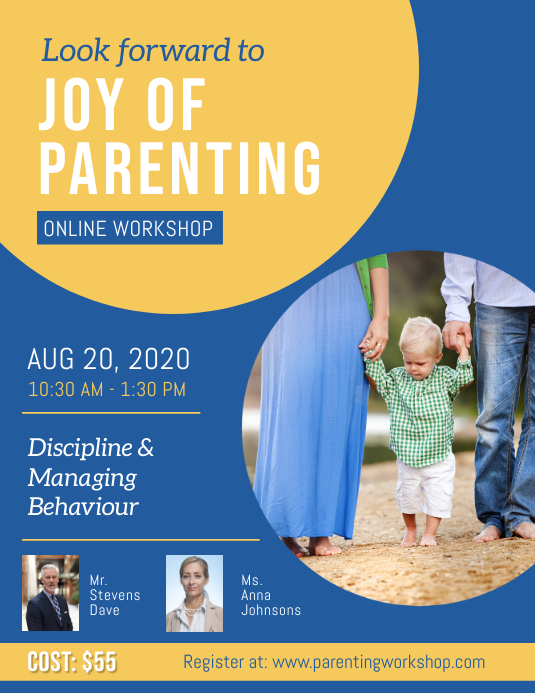 Look forward to

JOY OF PARENTING

ONLINE WORKSHOP

AUG 20, 2020

10:30 AM - 1:30 PM

Discipline & Managing Behaviour

Mr.
Stevens
Dave

Ms.
Anna
Johnsons

COST: $55

Register at: www.parentingworkshop.com